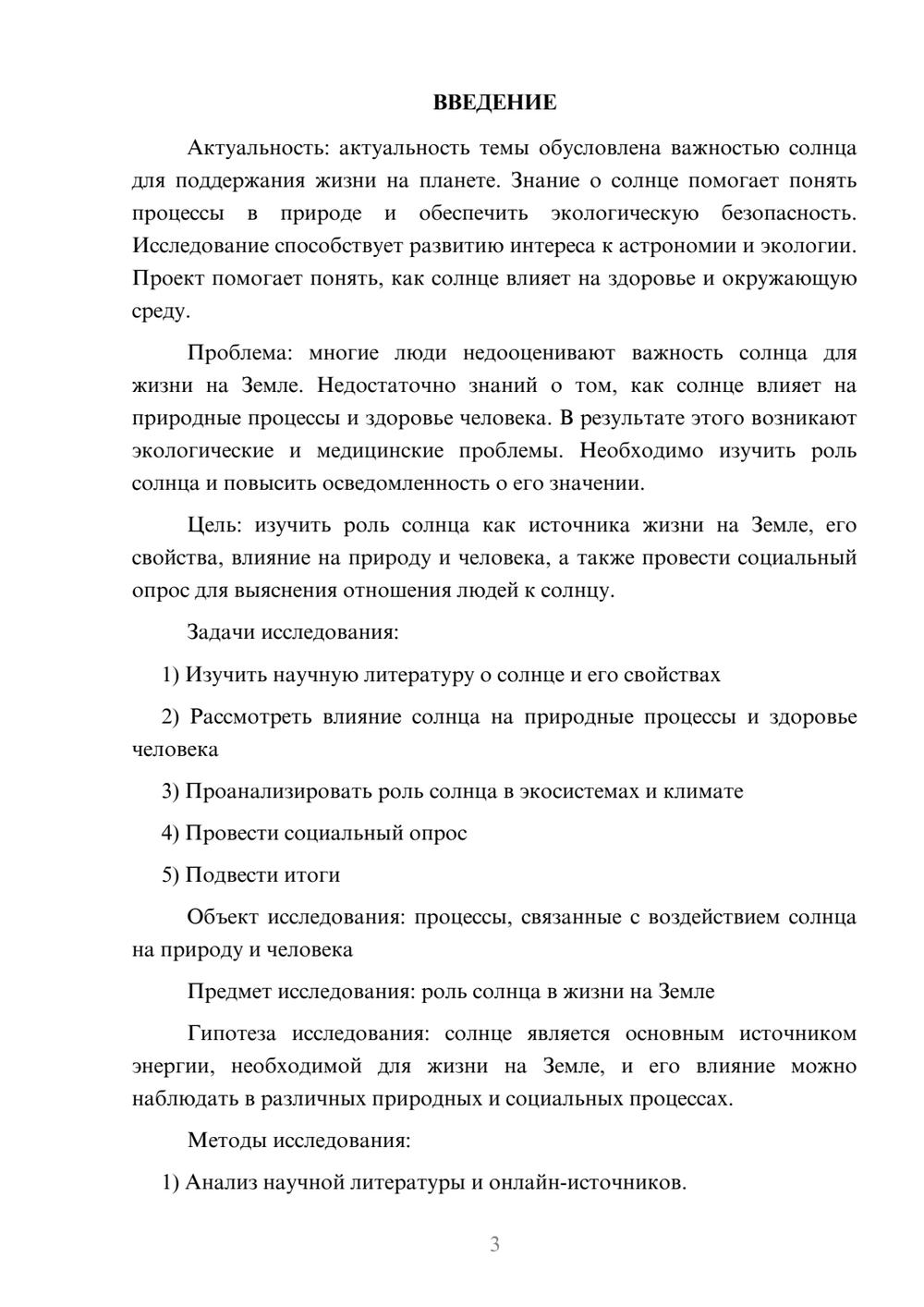 ВВЕДЕНИЕ

Актуальность: актуальность темы обусловлена важностью солнца для поддержания жизни на планете. Знание о солнце помогает понять процессы в природе и обеспечить экологическую безопасность. Исследование способствует развитию интереса к астрономии и экологии. Проект помогает понять, как солнце влияет на здоровье и окружающую среду.

Проблема: многие люди недооценивают важность солнца для жизни на Земле. Недостаточно знаний о том, как солнце влияет на природные процессы и здоровье человека. В результате этого возникают экологические и медицинские проблемы. Необходимо изучить роль солнца и повысить осведомленность о его значении.

Цель: изучить роль солнца как источника жизни на Земле, его свойства, влияние на природу и человека, а также провести социальный опрос для выяснения отношения людей к солнцу.

Задачи исследования:

1) Изучить научную литературу о солнце и его свойствах

2) Рассмотреть влияние солнца на природные процессы и здоровье человека

3) Проанализировать роль солнца в экосистемах и климате

4) Провести социальный опрос

5) Подвести итоги

Объект исследования: процессы, связанные с воздействием солнца на природу и человека

Предмет исследования: роль солнца в жизни на Земле

Гипотеза исследования: солнце является основным источником энергии, необходимой для жизни на Земле, и его влияние можно наблюдать в различных природных и социальных процессах.

Методы исследования:

1) Анализ научной литературы и онлайн-источников.

3